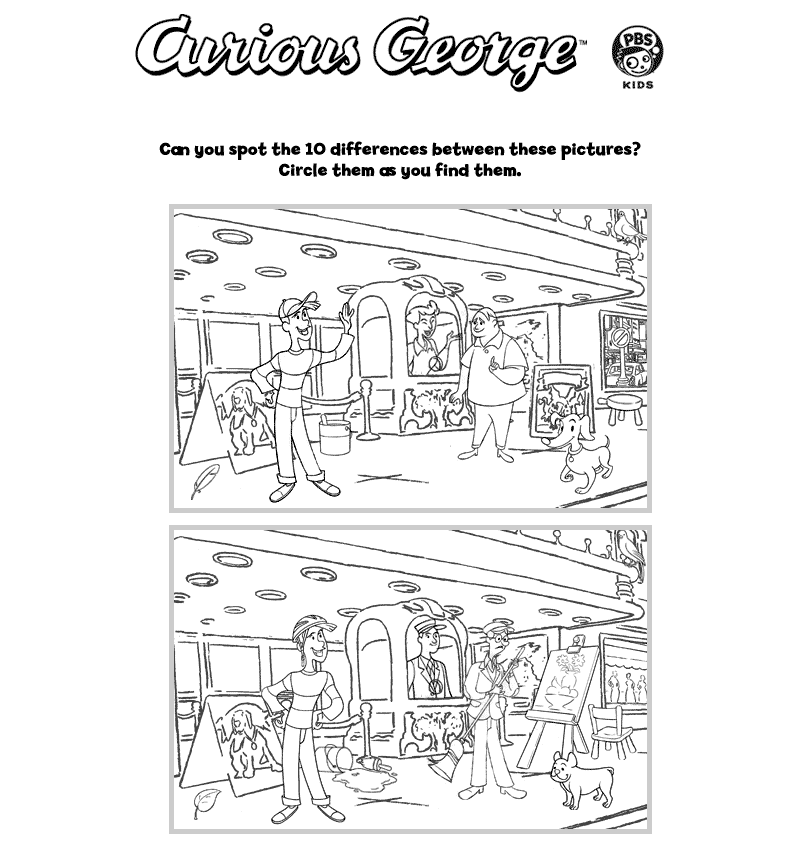 Curious George™

PBS KIDS

Can you spot the 10 differences between these pictures?
Circle them as you find them.